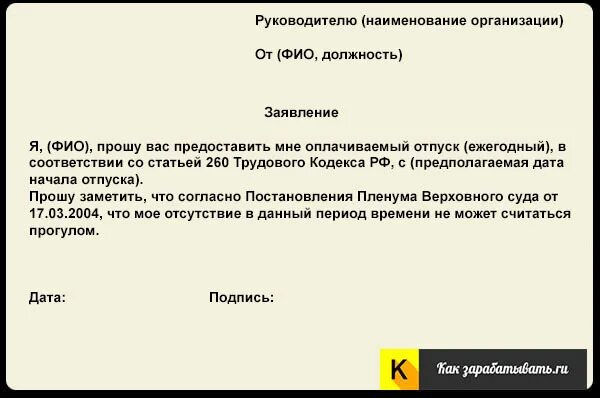 Руководителю (наименование организации)

От (ФИО, должность)

Заявление

Я, (ФИО), прошу вас предоставить мне оплачиваемый отпуск (ежегодный), в соответствии со статьей 260 Трудового Кодекса РФ, с (предполагаемая дата начала отпуска).
Прошу заметить, что согласно Постановления Пленума Верховного суда от 17.03.2004, что мое отсутствие в данный период времени не может считаться прогулом.

Дата: Подпись:

K Как зарабатывать.ru